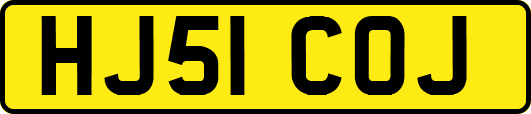 HJ51 COJ